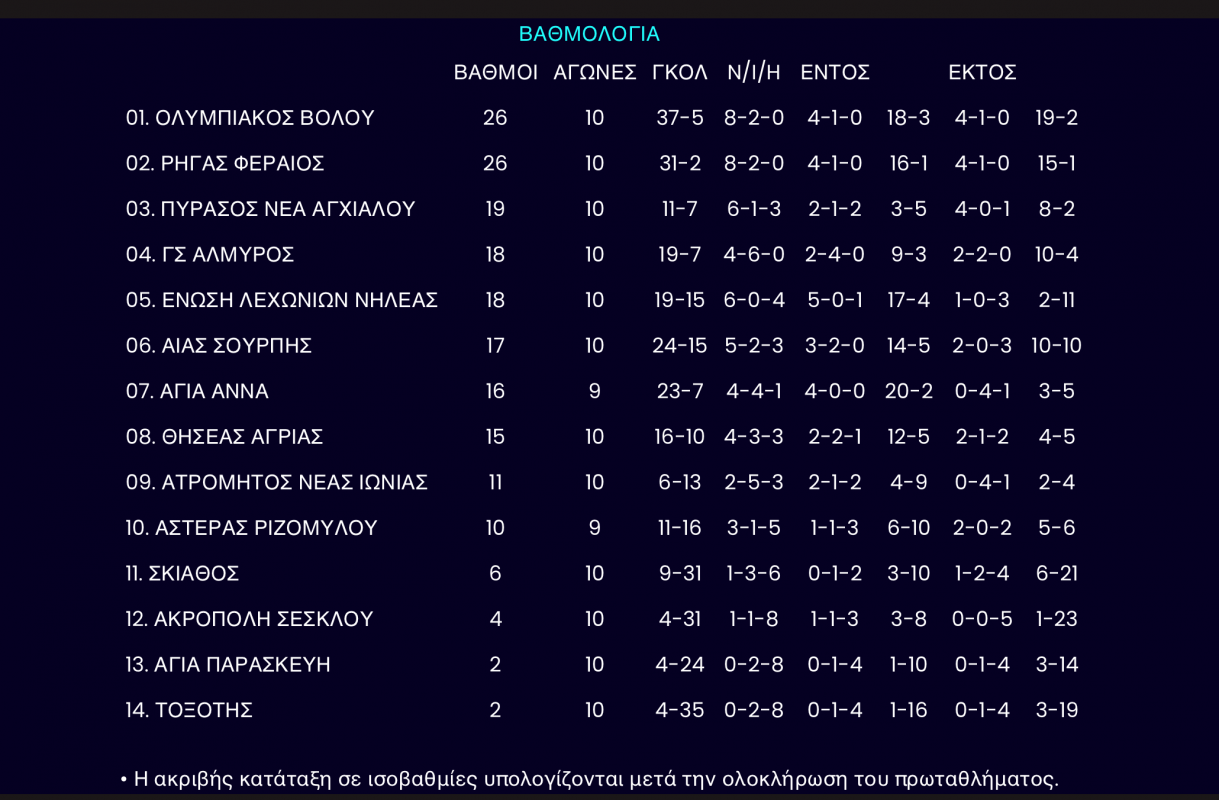 ΒΑΘΜΟΛΟΓΙΑ

|  | ΒΑΘΜΟΙ | ΑΓΩΝΕΣ | ΓΚΟΛ | Ν/Ι/Η | ΕΝΤΟΣ |  | ΕΚΤΟΣ |  |
|---|---|---|---|---|---|---|---|---|
| 01. ΟΛΥΜΠΙΑΚΟΣ ΒΟΛΟΥ | 26 | 10 | 37-5 | 8-2-0 | 4-1-0 | 18-3 | 4-1-0 | 19-2 |
| 02. ΡΗΓΑΣ ΦΕΡΑΙΟΣ | 26 | 10 | 31-2 | 8-2-0 | 4-1-0 | 16-1 | 4-1-0 | 15-1 |
| 03. ΠΥΡΑΣΟΣ ΝΕΑ ΑΓΧΙΑΛΟΥ | 19 | 10 | 11-7 | 6-1-3 | 2-1-2 | 3-5 | 4-0-1 | 8-2 |
| 04. ΓΣ ΑΛΜΥΡΟΣ | 18 | 10 | 19-7 | 4-6-0 | 2-4-0 | 9-3 | 2-2-0 | 10-4 |
| 05. ΕΝΩΣΗ ΛΕΧΩΝΙΩΝ ΝΗΛΕΑΣ | 18 | 10 | 19-15 | 6-0-4 | 5-0-1 | 17-4 | 1-0-3 | 2-11 |
| 06. ΑΙΑΣ ΣΟΥΡΠΗΣ | 17 | 10 | 24-15 | 5-2-3 | 3-2-0 | 14-5 | 2-0-3 | 10-10 |
| 07. ΑΓΙΑ ΑΝΝΑ | 16 | 9 | 23-7 | 4-4-1 | 4-0-0 | 20-2 | 0-4-1 | 3-5 |
| 08. ΘΗΣΕΑΣ ΑΓΡΙΑΣ | 15 | 10 | 16-10 | 4-3-3 | 2-2-1 | 12-5 | 2-1-2 | 4-5 |
| 09. ΑΤΡΟΜΗΤΟΣ ΝΕΑΣ ΙΩΝΙΑΣ | 11 | 10 | 6-13 | 2-5-3 | 2-1-2 | 4-9 | 0-4-1 | 2-4 |
| 10. ΑΣΤΕΡΑΣ ΡΙΖΟΜΥΛΟΥ | 10 | 9 | 11-16 | 3-1-5 | 1-1-3 | 6-10 | 2-0-2 | 5-6 |
| 11. ΣΚΙΑΘΟΣ | 6 | 10 | 9-31 | 1-3-6 | 0-1-2 | 3-10 | 1-2-4 | 6-21 |
| 12. ΑΚΡΟΠΟΛΗ ΣΕΣΚΛΟΥ | 4 | 10 | 4-31 | 1-1-8 | 1-1-3 | 3-8 | 0-0-5 | 1-23 |
| 13. ΑΓΙΑ ΠΑΡΑΣΚΕΥΗ | 2 | 10 | 4-24 | 0-2-8 | 0-1-4 | 1-10 | 0-1-4 | 3-14 |
| 14. ΤΟΞΟΤΗΣ | 2 | 10 | 4-35 | 0-2-8 | 0-1-4 | 1-16 | 0-1-4 | 3-19 |

• Η ακριβής κατάταξη σε ισοβαθμίες υπολογίζονται μετά την ολοκλήρωση του πρωταθλήματος.